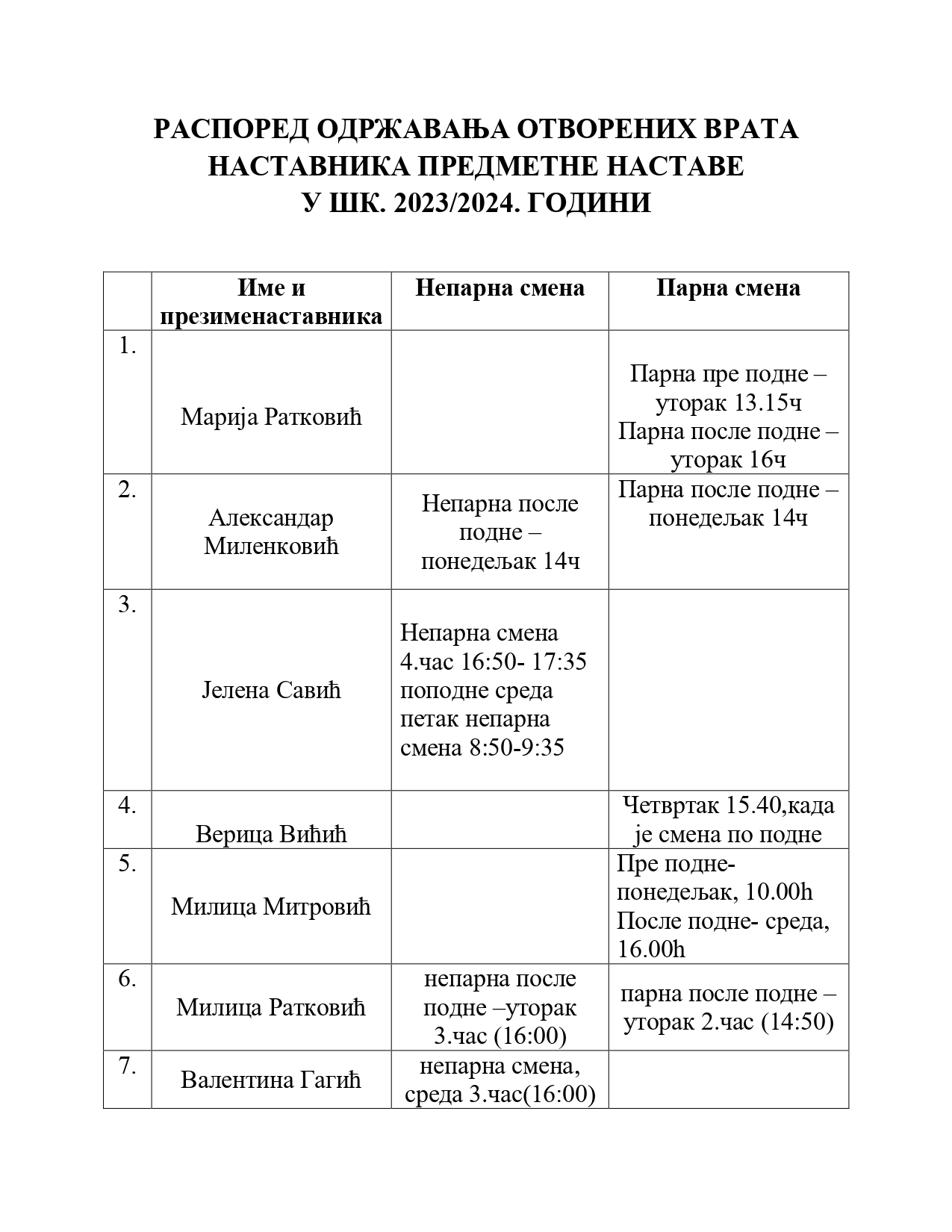 РАСПОРЕД ОДРЖАВАЊА ОТВОРЕНИХ ВРАТА НАСТАВНИКА ПРЕДМЕТНЕ НАСТАВЕ
У ШК. 2023/2024. ГОДИНИ

| | Име и презименаставника | Непарна смена | Парна смена |
|---|---|---|---|
| 1. | Марија Ратковић | | Парна пре подне – уторак 13.15ч Парна после подне – уторак 16ч |
| 2. | Александар Миленковић | Непарна после подне – понедељак 14ч | Парна после подне – понедељак 14ч |
| 3. | Јелена Савић | Непарна смена 4.час 16:50- 17:35 поподне среда петак непарна смена 8:50-9:35 | |
| 4. | Верица Вићић | | Четвртак 15.40,када је смена по подне |
| 5. | Милица Митровић | | Пре подне- понедељак, 10.00h После подне- среда, 16.00h |
| 6. | Милица Ратковић | непарна после подне –уторак 3.час (16:00) | парна после подне – уторак 2.час (14:50) |
| 7. | Валентина Гагић | непарна смена, среда 3.час(16:00) | |